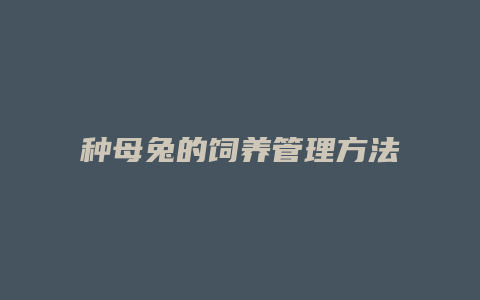 种母兔的饲养管理方法